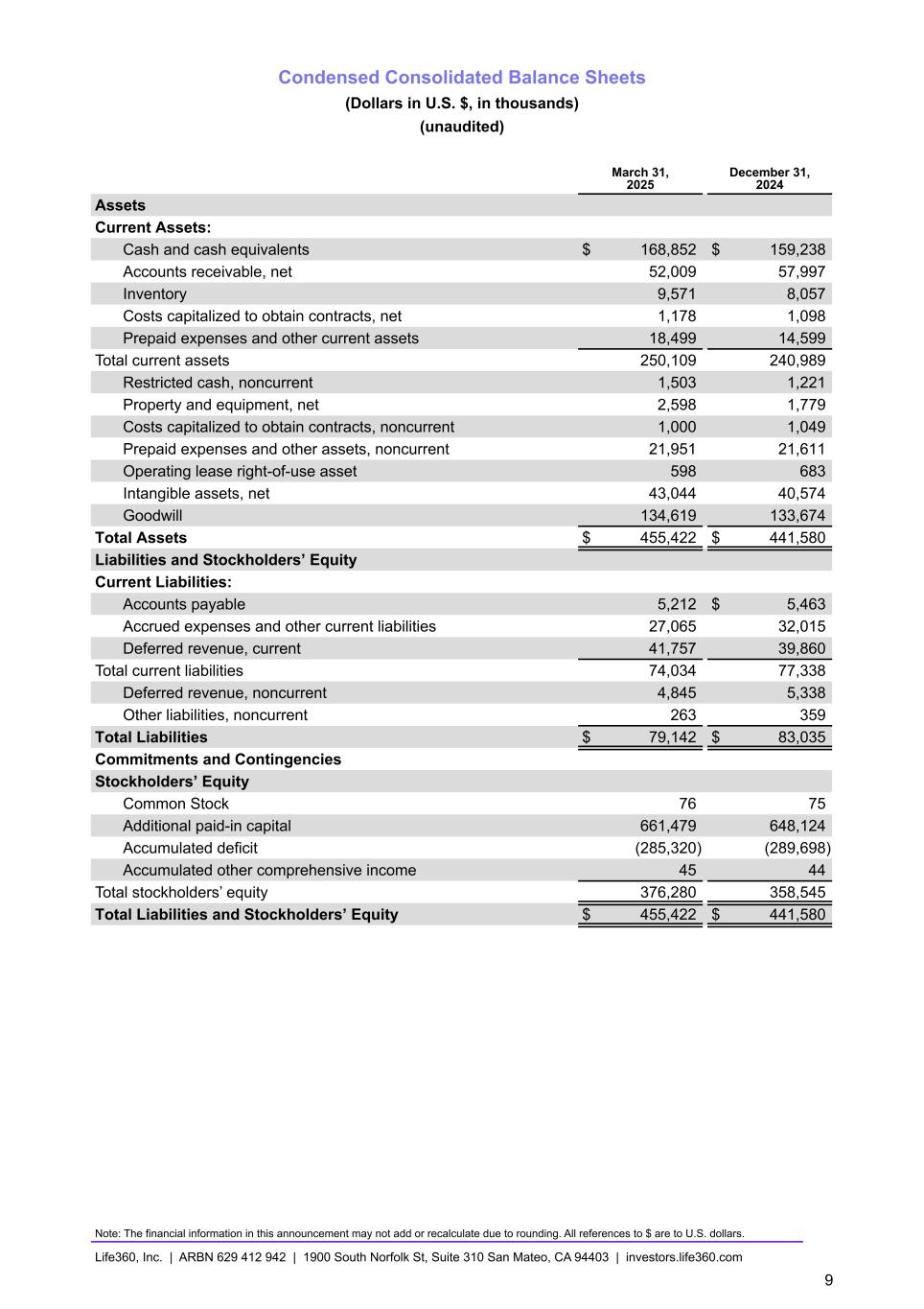 Condensed Consolidated Balance Sheets
(Dollars in U.S. $, in thousands)
(unaudited)

| | March 31, 2025 | December 31, 2024 |
|---|---|---|
| **Assets** | | |
| **Current Assets:** | | |
| Cash and cash equivalents | $ 168,852 | $ 159,238 |
| Accounts receivable, net | 52,009 | 57,997 |
| Inventory | 9,571 | 8,057 |
| Costs capitalized to obtain contracts, net | 1,178 | 1,098 |
| Prepaid expenses and other current assets | 18,499 | 14,599 |
| Total current assets | 250,109 | 240,989 |
| Restricted cash, noncurrent | 1,503 | 1,221 |
| Property and equipment, net | 2,598 | 1,779 |
| Costs capitalized to obtain contracts, noncurrent | 1,000 | 1,049 |
| Prepaid expenses and other assets, noncurrent | 21,951 | 21,611 |
| Operating lease right-of-use asset | 598 | 683 |
| Intangible assets, net | 43,044 | 40,574 |
| Goodwill | 134,619 | 133,674 |
| **Total Assets** | $ 455,422 | $ 441,580 |
| **Liabilities and Stockholders' Equity** | | |
| **Current Liabilities:** | | |
| Accounts payable | 5,212 | $ 5,463 |
| Accrued expenses and other current liabilities | 27,065 | 32,015 |
| Deferred revenue, current | 41,757 | 39,860 |
| Total current liabilities | 74,034 | 77,338 |
| Deferred revenue, noncurrent | 4,845 | 5,338 |
| Other liabilities, noncurrent | 263 | 359 |
| **Total Liabilities** | $ 79,142 | $ 83,035 |
| **Commitments and Contingencies** | | |
| **Stockholders' Equity** | | |
| Common Stock | 76 | 75 |
| Additional paid-in capital | 661,479 | 648,124 |
| Accumulated deficit | (285,320) | (289,698) |
| Accumulated other comprehensive income | 45 | 44 |
| Total stockholders' equity | 376,280 | 358,545 |
| **Total Liabilities and Stockholders' Equity** | $ 455,422 | $ 441,580 |

Note: The financial information in this announcement may not add or recalculate due to rounding. All references to $ are to U.S. dollars.

Life360, Inc. | ARBN 629 412 942 | 1900 South Norfolk St, Suite 310 San Mateo, CA 94403 | investors.life360.com

9